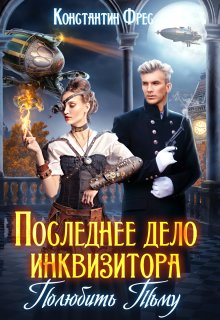 Константин Фрес

Последнее дело инквизитора

Полюбить Тьму